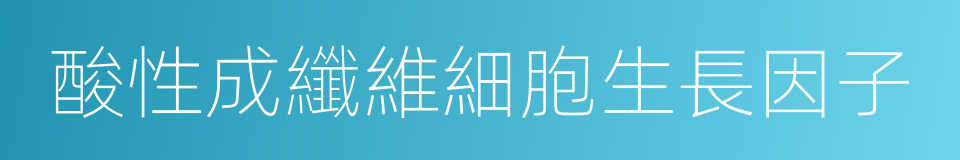 酸性成纖維細胞生長因子